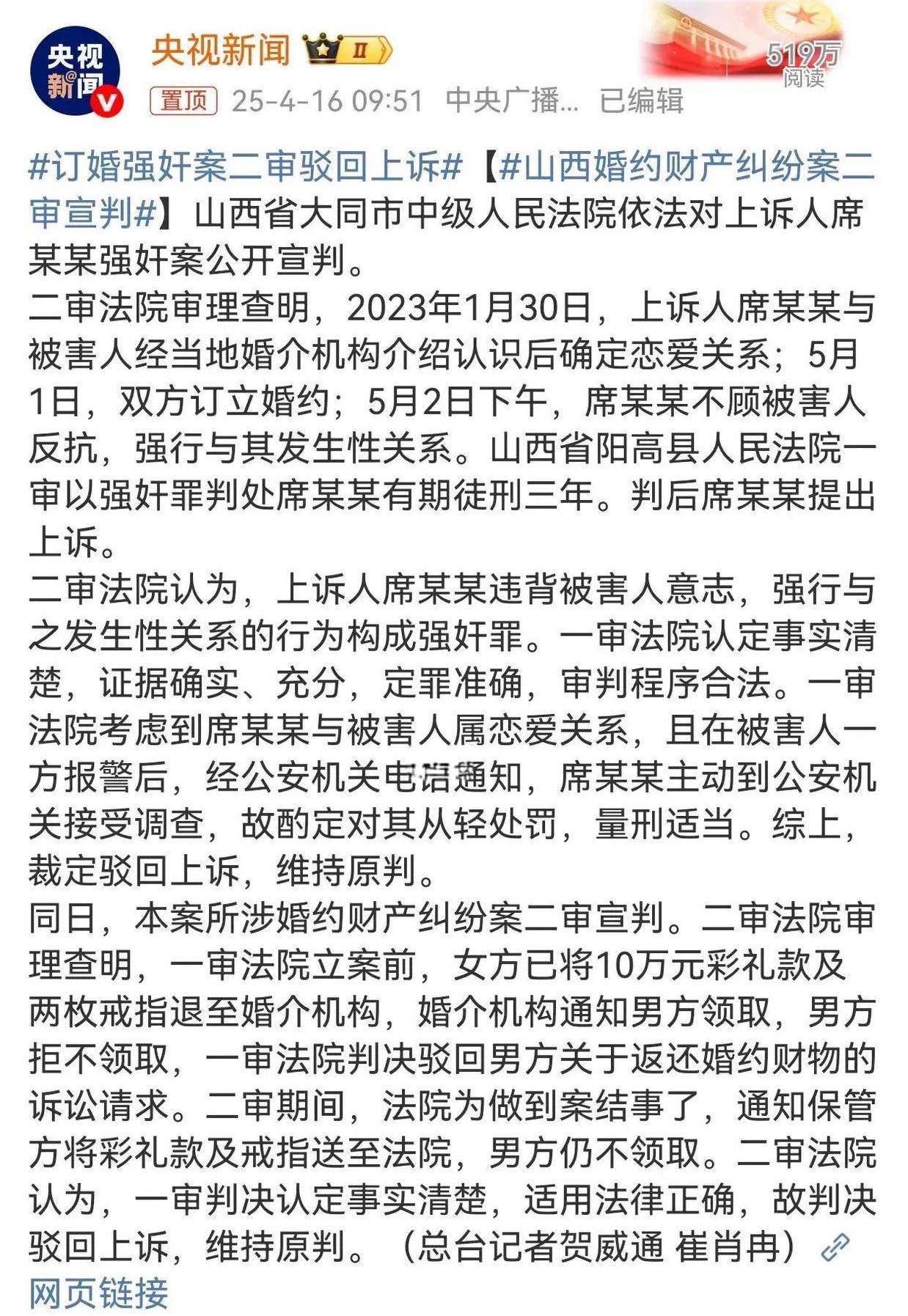 央视新闻

央视新闻 II

519万 阅读

置顶 25-4-16 09:51 中央广播... 已编辑

#订婚强奸案二审驳回上诉#【#山西婚约财产纠纷案二审宣判#】山西省大同市中级人民法院依法对上诉人席某某强奸案公开宣判。
二审法院审理查明，2023年1月30日，上诉人席某某与被害人经当地婚介机构介绍认识后确定恋爱关系；5月1日，双方订立婚约；5月2日下午，席某某不顾被害人反抗，强行与其发生性关系。山西省阳高县人民法院一审以强奸罪判处席某某有期徒刑三年。判后席某某提出上诉。
二审法院认为，上诉人席某某违背被害人意志，强行与之发生性关系的行为构成强奸罪。一审法院认定事实清楚，证据确实、充分，定罪准确，审判程序合法。一审法院考虑到席某某与被害人属恋爱关系，且在被害人一方报警后，经公安机关电话通知，席某某主动到公安机关接受调查，故酌定对其从轻处罚，量刑适当。综上，裁定驳回上诉，维持原判。
同日，本案所涉婚约财产纠纷案二审宣判。二审法院审理查明，一审法院立案前，女方已将10万元彩礼款及两枚戒指退至婚介机构，婚介机构通知男方领取，男方拒不领取，一审法院判决驳回男方关于返还婚约财物的诉讼请求。二审期间，法院为做到案结事了，通知保管方将彩礼款及戒指送至法院，男方仍不领取。二审法院认为，一审判决认定事实清楚，适用法律正确，故判决驳回上诉，维持原判。（总台记者贺威通 崔肖冉）网页链接